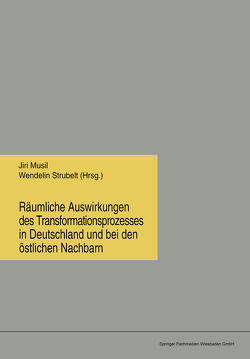 Jiri Musil
Wendelin Strubelt (Hrsg.)

Räumliche Auswirkungen des Transformationsprozesses in Deutschland und bei den östlichen Nachbarn

Springer Fachmedien Wiesbaden GmbH